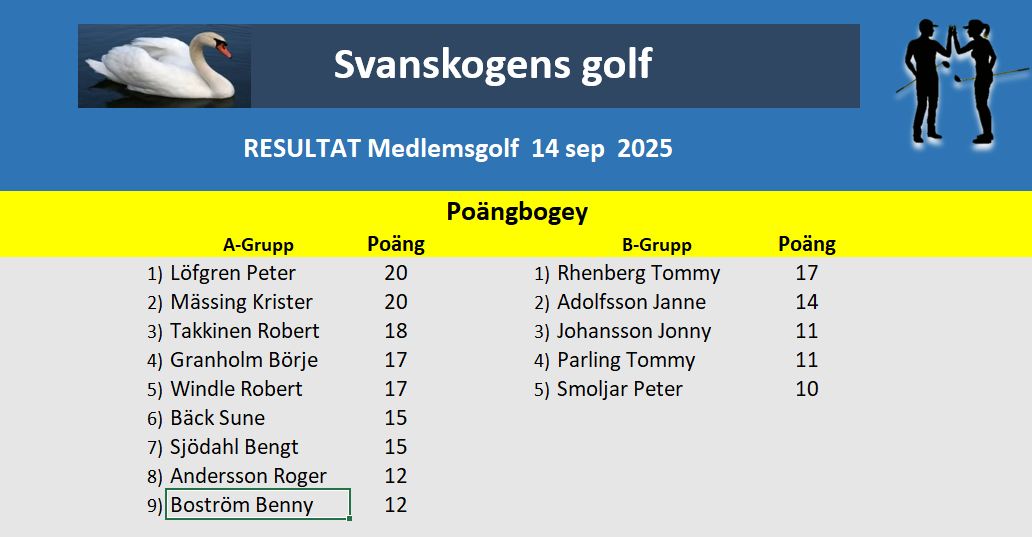 Svanskogens golf

RESULTAT Medlemsgolf 14 sep 2025

Poängbogey

| A-Grupp | Poäng |
|---|---|
| 1) Löfgren Peter | 20 |
| 2) Mässing Krister | 20 |
| 3) Takkinen Robert | 18 |
| 4) Granholm Börje | 17 |
| 5) Windle Robert | 17 |
| 6) Bäck Sune | 15 |
| 7) Sjödahl Bengt | 15 |
| 8) Andersson Roger | 12 |
| 9) Boström Benny | 12 |

| B-Grupp | Poäng |
|---|---|
| 1) Rhenberg Tommy | 17 |
| 2) Adolfsson Janne | 14 |
| 3) Johansson Jonny | 11 |
| 4) Parling Tommy | 11 |
| 5) Smoljar Peter | 10 |